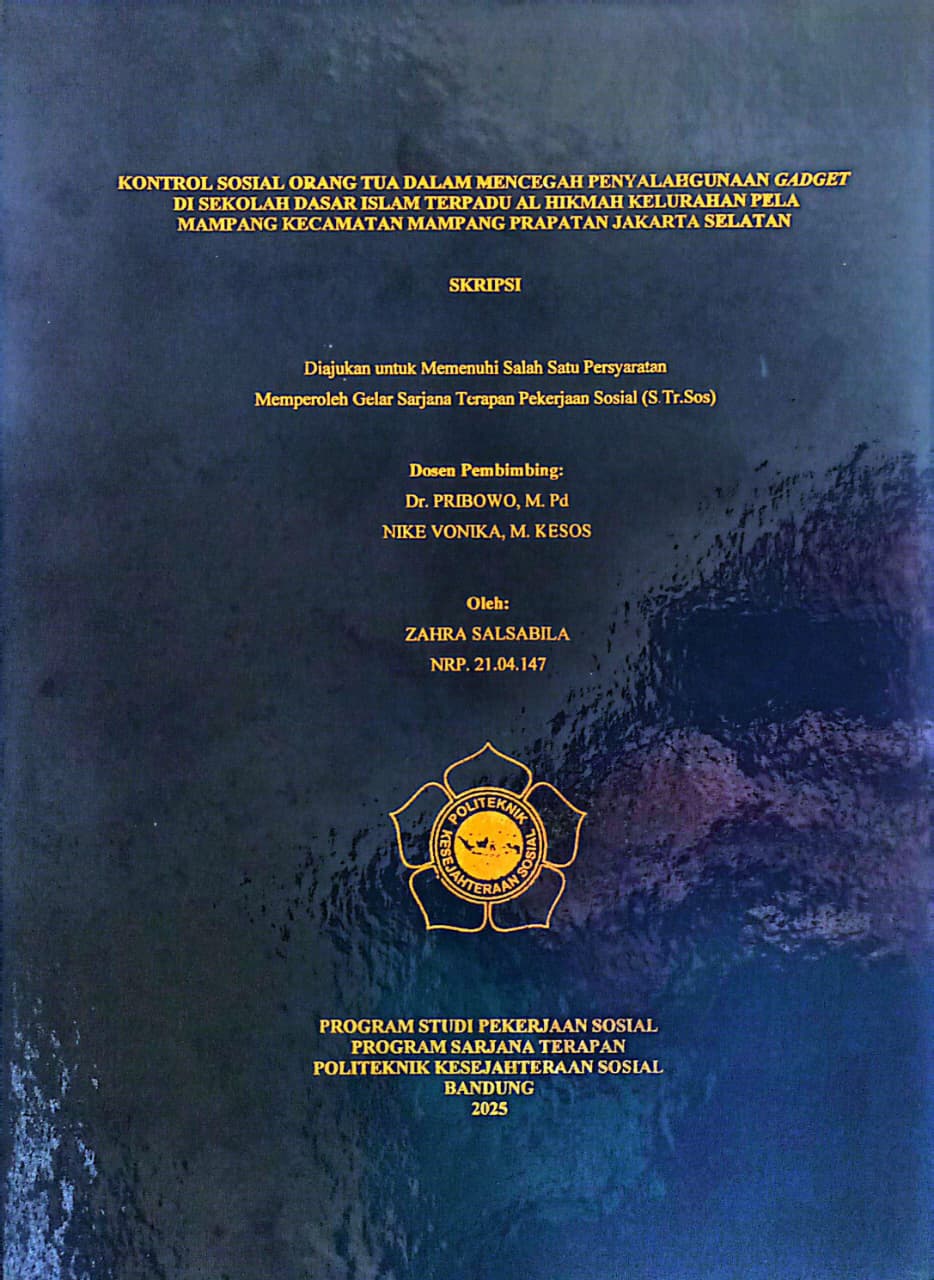 KONTROL SOSIAL ORANG TUA DALAM MENCEGAH PENYALAHGUNAAN GADGET DI SEKOLAH DASAR ISLAM TERPADU AL HIKMAH KELURAHAN PELA MAMPANG KECAMATAN MAMPANG PRAPATAN JAKARTA SELATAN

SKRIPSI

Diajukan untuk Memenuhi Salah Satu Persyaratan
Memperoleh Gelar Sarjana Terapan Pekerjaan Sosial (S.Tr.Sos)

Dosen Pembimbing:
Dr. PRIBOWO, M. Pd
NIKE VONIKA, M. KESOS

Oleh:
ZAHRA SALSABILA
NRP. 21.04.147

POLITEKNIK KESEJAHTERAAN SOSIAL

PROGRAM STUDI PEKERJAAN SOSIAL
PROGRAM SARJANA TERAPAN
POLITEKNIK KESEJAHTERAAN SOSIAL
BANDUNG
2025